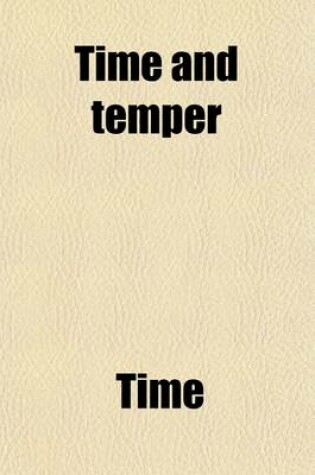 Time and temper

Time